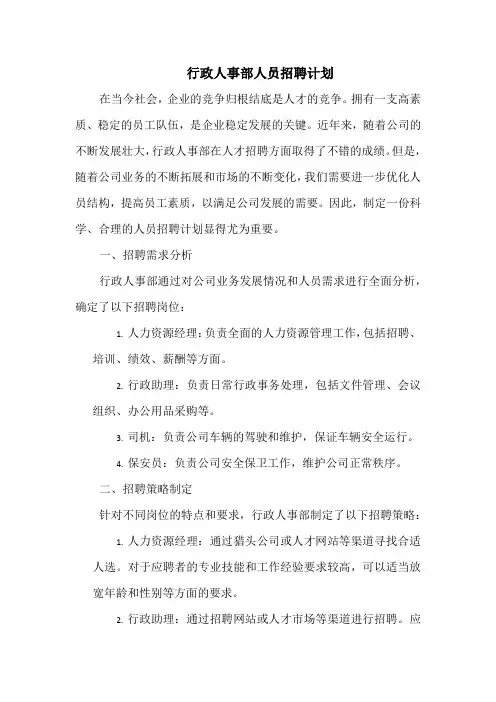 行政人事部人员招聘计划

在当今社会，企业的竞争归根结底是人才的竞争。拥有一支高素质、稳定的员工队伍，是企业稳定发展的关键。近年来，随着公司的不断发展壮大，行政人事部在人才招聘方面取得了不错的成绩。但是，随着公司业务的不断拓展和市场的不断变化，我们需要进一步优化人员结构，提高员工素质，以满足公司发展的需要。因此，制定一份科学、合理的人员招聘计划显得尤为重要。

一、招聘需求分析

行政人事部通过对公司业务发展情况和人员需求进行全面分析，确定了以下招聘岗位：

1. 人力资源经理：负责全面的人力资源管理工作，包括招聘、培训、绩效、薪酬等方面。

2. 行政助理：负责日常行政事务处理，包括文件管理、会议组织、办公用品采购等。

3. 司机：负责公司车辆的驾驶和维护，保证车辆安全运行。

4. 保安员：负责公司安全保卫工作，维护公司正常秩序。

二、招聘策略制定

针对不同岗位的特点和要求，行政人事部制定了以下招聘策略：

1. 人力资源经理：通过猎头公司或人才网站等渠道寻找合适人选。对于应聘者的专业技能和工作经验要求较高，可以适当放宽年龄和性别等方面的要求。

2. 行政助理：通过招聘网站或人才市场等渠道进行招聘。应